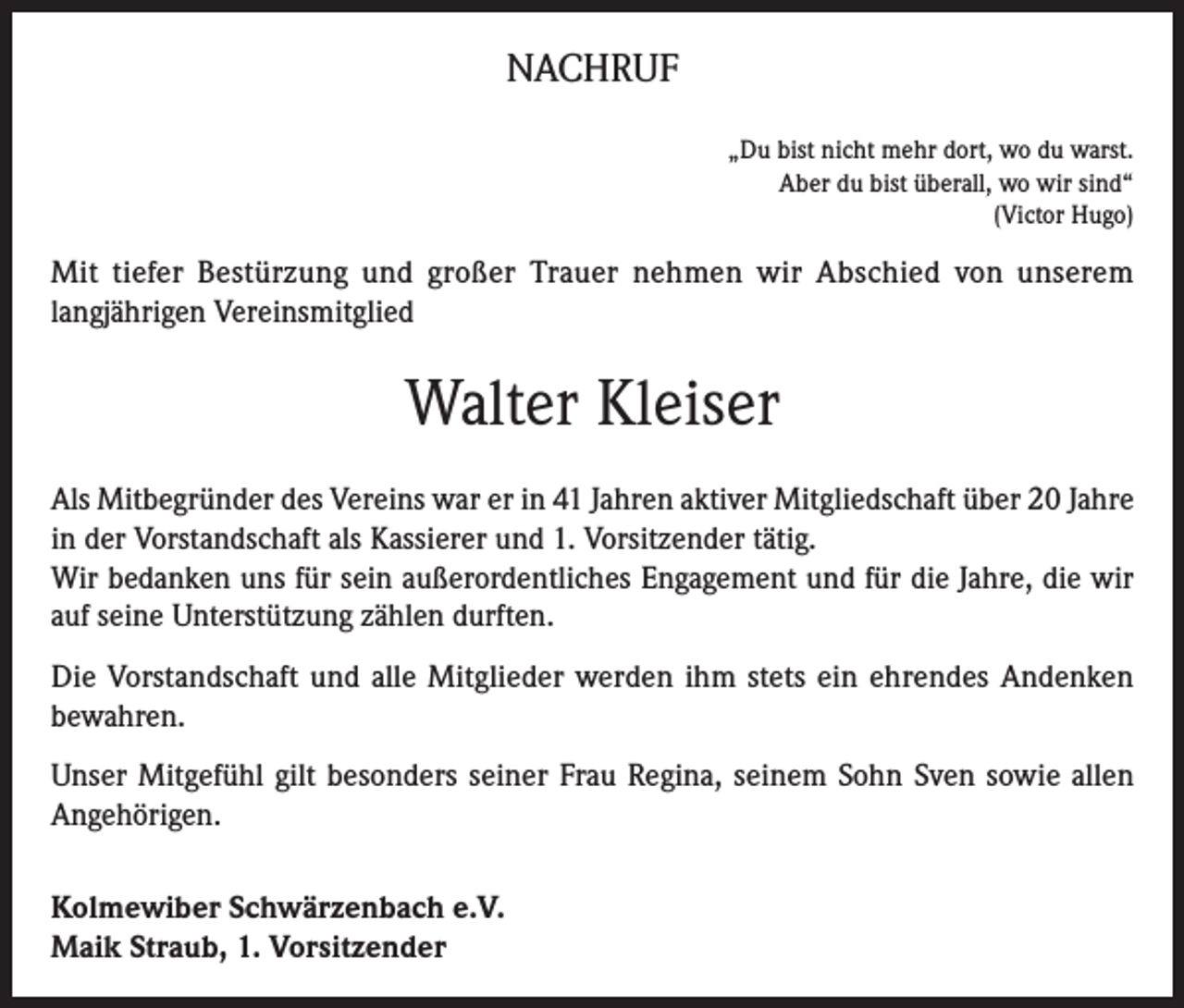 NACHRUF

„Du bist nicht mehr dort, wo du warst.
Aber du bist überall, wo wir sind“
(Victor Hugo)

Mit tiefer Bestürzung und großer Trauer nehmen wir Abschied von unserem langjährigen Vereinsmitglied

Walter Kleiser

Als Mitbegründer des Vereins war er in 41 Jahren aktiver Mitgliedschaft über 20 Jahre in der Vorstandschaft als Kassierer und 1. Vorsitzender tätig.
Wir bedanken uns für sein außerordentliches Engagement und für die Jahre, die wir auf seine Unterstützung zählen durften.

Die Vorstandschaft und alle Mitglieder werden ihm stets ein ehrendes Andenken bewahren.

Unser Mitgefühl gilt besonders seiner Frau Regina, seinem Sohn Sven sowie allen Angehörigen.

Kolmewiber Schwärzenbach e.V.
Maik Straub, 1. Vorsitzender